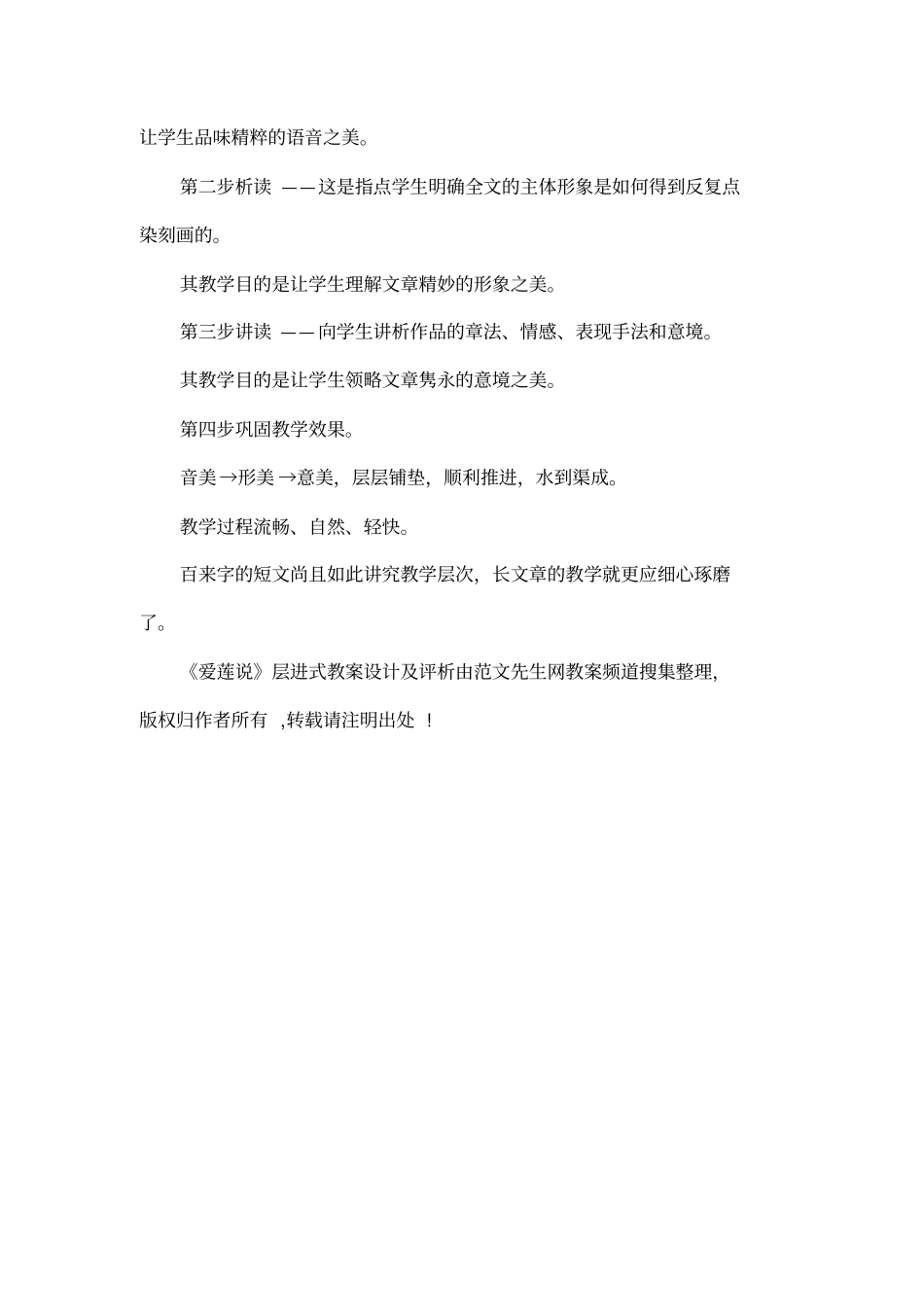 让学生品味精粹的语音之美。

第二步析读 ——这是指点学生明确全文的主体形象是如何得到反复点染刻画的。

其教学目的是让学生理解文章精妙的形象之美。

第三步讲读 ——向学生讲析作品的章法、情感、表现手法和意境。

其教学目的是让学生领略文章隽永的意境之美。

第四步巩固教学效果。

音美→形美→意美，层层铺垫，顺利推进，水到渠成。

教学过程流畅、自然、轻快。

百来字的短文尚且如此讲究教学层次，长文章的教学就更应细心琢磨了。

《爱莲说》层进式教案设计及评析由范文先生网教案频道搜集整理，版权归作者所有 ,转载请注明出处 ！